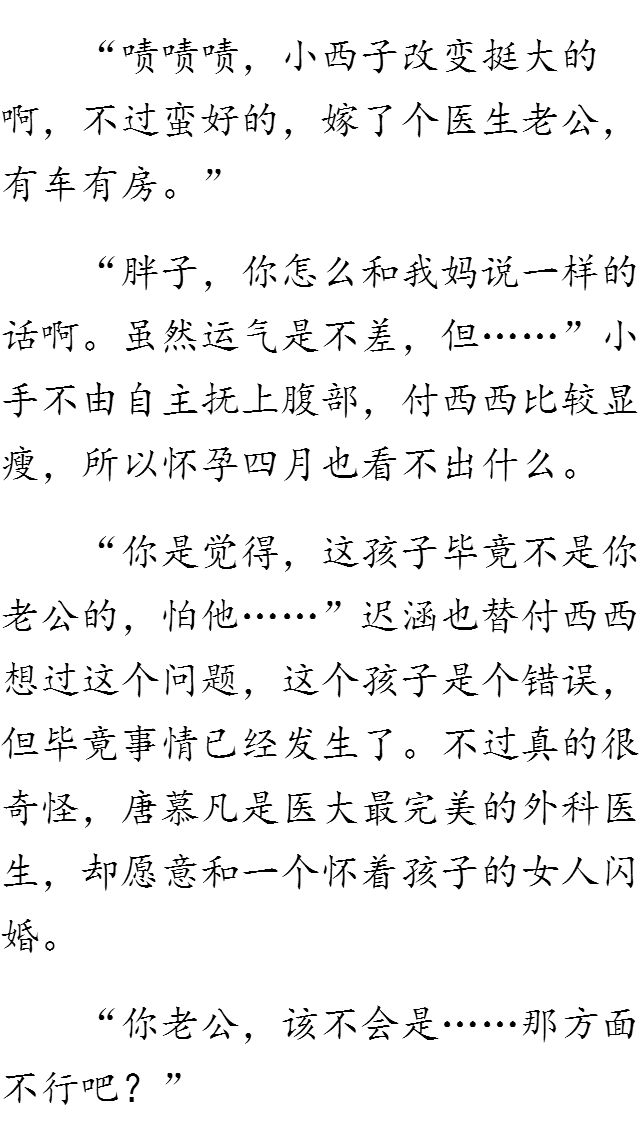 “啧啧啧，小西子改变挺大的啊，不过蛮好的，嫁了个医生老公，有车有房。”

“胖子，你怎么和我妈说一样的话啊。虽然运气是不差，但……”小手不由自主抚上腹部，付西西比较显瘦，所以怀孕四月也看不出什么。

“你是觉得，这孩子毕竟不是你老公的，怕他……”迟涵也替付西西想过这个问题，这个孩子是个错误，但毕竟事情已经发生了。不过真的很奇怪，唐慕凡是医大最完美的外科医生，却愿意和一个怀着孩子的女人闪婚。

“你老公，该不会是……那方面不行吧？”